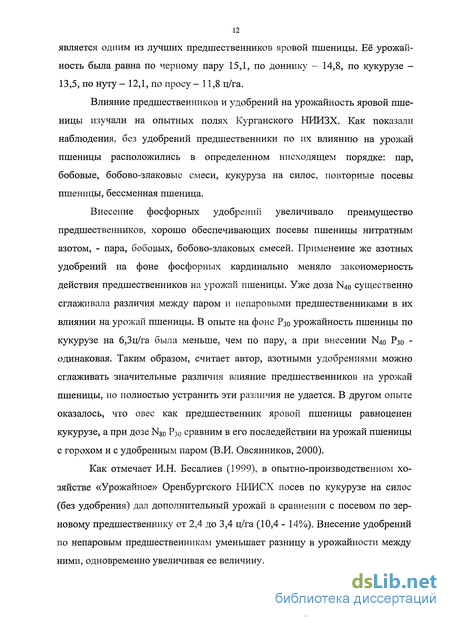 12

является одним из лучших предшественников яровой пшеницы. Её урожайность была равна по черному пару 15,1, по доннику – 14,8, по кукурузе – 13,5, по нуту – 12,1, по просу – 11,8 ц/га.

Влияние предшественников и удобрений на урожайность яровой пшеницы изучали на опытных полях Курганского НИИЗХ. Как показали наблюдения, без удобрений предшественники по их влиянию на урожай пшеницы расположились в определенном нисходящем порядке: пар, бобовые, бобово-злаковые смеси, кукуруза на силос, повторные посевы пшеницы, бессменная пшеница.

Внесение фосфорных удобрений увеличивало преимущество предшественников, хорошо обеспечивающих посевы пшеницы нитратным азотом, - пара, бобовых, бобово-злаковых смесей. Применение же азотных удобрений на фоне фосфорных кардинально меняло закономерность действия предшественников на урожай пшеницы. Уже доза $N_{40}$ существенно сглаживала различия между паром и непаровыми предшественниками в их влиянии на урожай пшеницы. В опыте на фоне $P_{30}$ урожайность пшеницы по кукурузе на 6,3ц/га была меньше, чем по пару, а при внесении $N_{40}$ $P_{30}$ - одинаковая. Таким образом, считает автор, азотными удобрениями можно сглаживать значительные различия влияние предшественников на урожай пшеницы, но полностью устранить эти различия не удается. В другом опыте оказалось, что овес как предшественник яровой пшеницы равноценен кукурузе, а при дозе $N_{80}$ $P_{30}$ сравним в его последействии на урожай пшеницы с горохом и с удобренным паром (В.И. Овсянников, 2000).

Как отмечает И.Н. Бесалиев (1999), в опытно-производственном хозяйстве «Урожайное» Оренбургского НИИСХ посев по кукурузе на силос (без удобрения) дал дополнительный урожай в сравнении с посевом по зерновому предшественнику от 2,4 до 3,4 ц/га (10,4 - 14%). Внесение удобрений по непаровым предшественникам уменьшает разницу в урожайности между ними, одновременно увеличивая ее величину.

dsLib.net
библиотека диссертаций